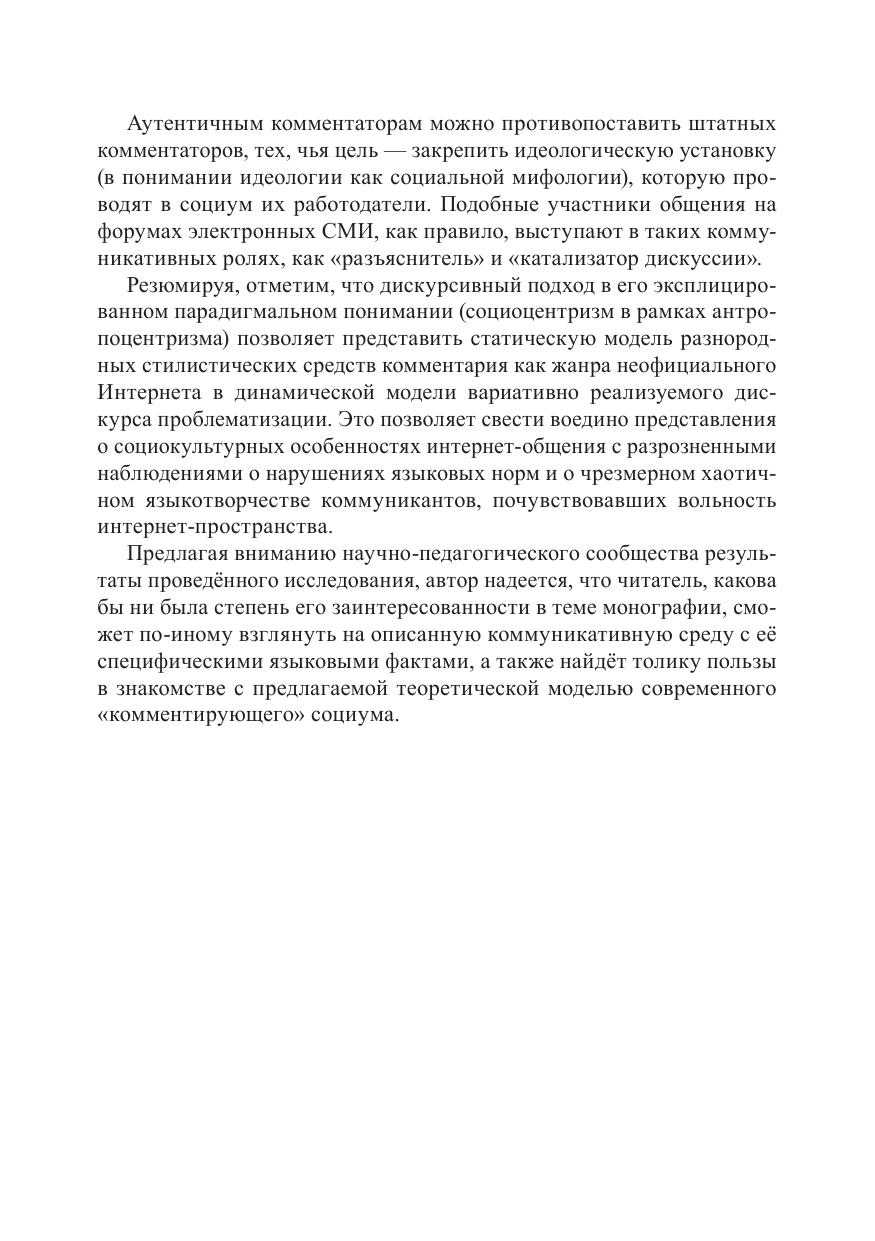 Аутентичным комментаторам можно противопоставить штатных комментаторов, тех, чья цель — закрепить идеологическую установку (в понимании идеологии как социальной мифологии), которую проводят в социум их работодатели. Подобные участники общения на форумах электронных СМИ, как правило, выступают в таких коммуникативных ролях, как «разъяснитель» и «катализатор дискуссии».

Резюмируя, отметим, что дискурсивный подход в его эксплицированном парадигмальном понимании (социоцентризм в рамках антропоцентризма) позволяет представить статическую модель разнородных стилистических средств комментария как жанра неофициального Интернета в динамической модели вариативно реализуемого дискурса проблематизации. Это позволяет свести воедино представления о социокультурных особенностях интернет-общения с разрозненными наблюдениями о нарушениях языковых норм и о чрезмерном хаотичном языкотворчестве коммуникантов, почувствовавших вольность интернет-пространства.

Предлагая вниманию научно-педагогического сообщества результаты проведённого исследования, автор надеется, что читатель, какова бы ни была степень его заинтересованности в теме монографии, сможет по-иному взглянуть на описанную коммуникативную среду с её специфическими языковыми фактами, а также найдёт толику пользы в знакомстве с предлагаемой теоретической моделью современного «комментирующего» социума.